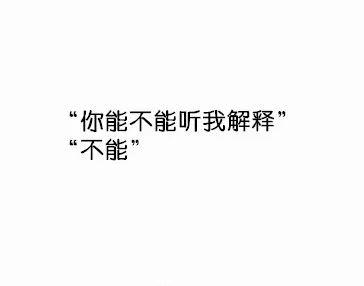 “你能不能听我解释”
“不能”